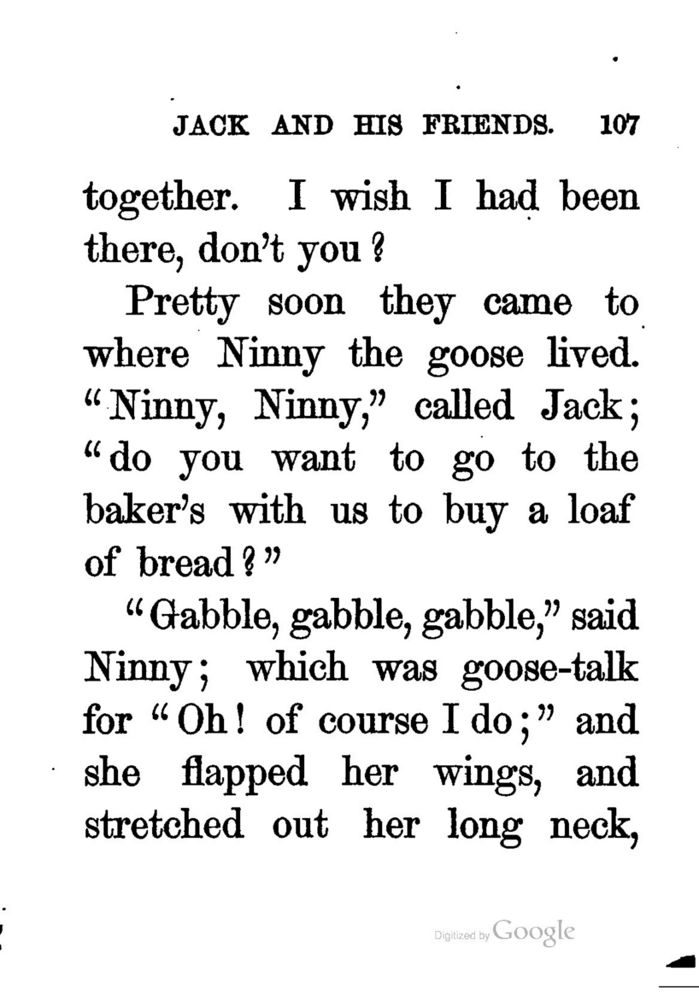 JACK AND HIS FRIENDS. 107

together. I wish I had been there, don't you?

Pretty soon they came to where Ninny the goose lived. "Ninny, Ninny," called Jack; "do you want to go to the baker's with us to buy a loaf of bread?"

"Gabble, gabble, gabble," said Ninny; which was goose-talk for "Oh! of course I do;" and she flapped her wings, and stretched out her long neck,

Digitized by Google